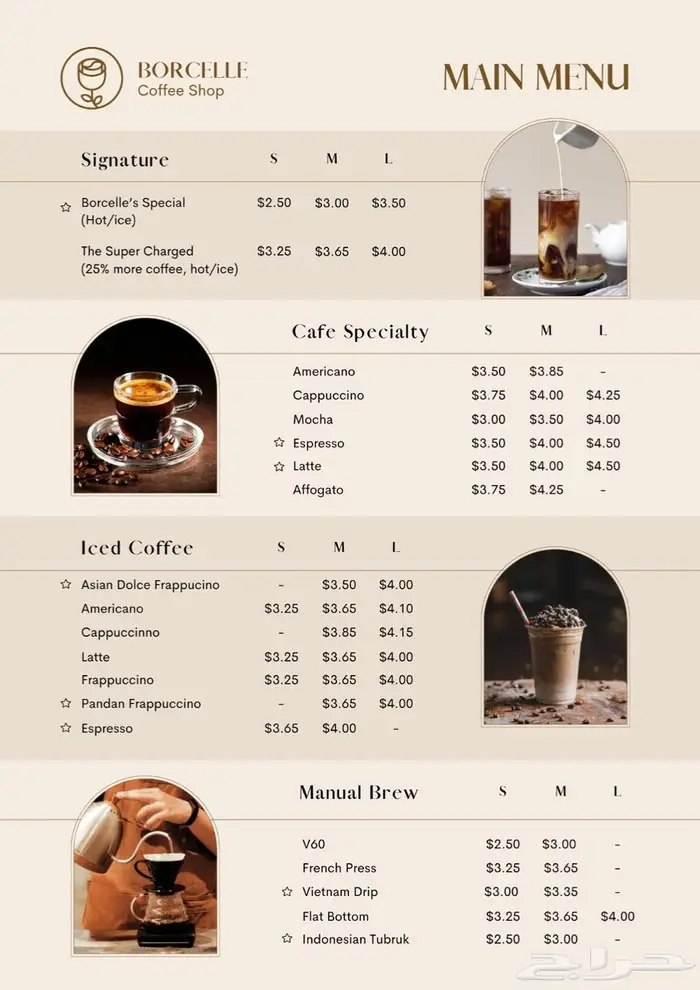 BORCELLE
Coffee Shop

MAIN MENU

| Signature | S | M | L |
|---|---|---|---|
| ☆ Borcelle's Special (Hot/ice) | \$2.50 | \$3.00 | \$3.50 |
| The Super Charged (25% more coffee, hot/ice) | \$3.25 | \$3.65 | \$4.00 |

| Cafe Specialty | S | M | L |
|---|---|---|---|
| Americano | \$3.50 | \$3.85 | - |
| Cappuccino | \$3.75 | \$4.00 | \$4.25 |
| Mocha | \$3.00 | \$3.50 | \$4.00 |
| ☆ Espresso | \$3.50 | \$4.00 | \$4.50 |
| ☆ Latte | \$3.50 | \$4.00 | \$4.50 |
| Affogato | \$3.75 | \$4.25 | - |

| Iced Coffee | S | M | L |
|---|---|---|---|
| ☆ Asian Dolce Frappucino | - | \$3.50 | \$4.00 |
| Americano | \$3.25 | \$3.65 | \$4.10 |
| Cappuccinno | - | \$3.85 | \$4.15 |
| Latte | \$3.25 | \$3.65 | \$4.00 |
| Frappuccino | \$3.25 | \$3.65 | \$4.00 |
| ☆ Pandan Frappuccino | - | \$3.65 | \$4.00 |
| ☆ Espresso | \$3.65 | \$4.00 | - |

| Manual Brew | S | M | L |
|---|---|---|---|
| V60 | \$2.50 | \$3.00 | - |
| French Press | \$3.25 | \$3.65 | - |
| ☆ Vietnam Drip | \$3.00 | \$3.35 | - |
| Flat Bottom | \$3.25 | \$3.65 | \$4.00 |
| ☆ Indonesian Tubruk | \$2.50 | \$3.00 | - |

حراج